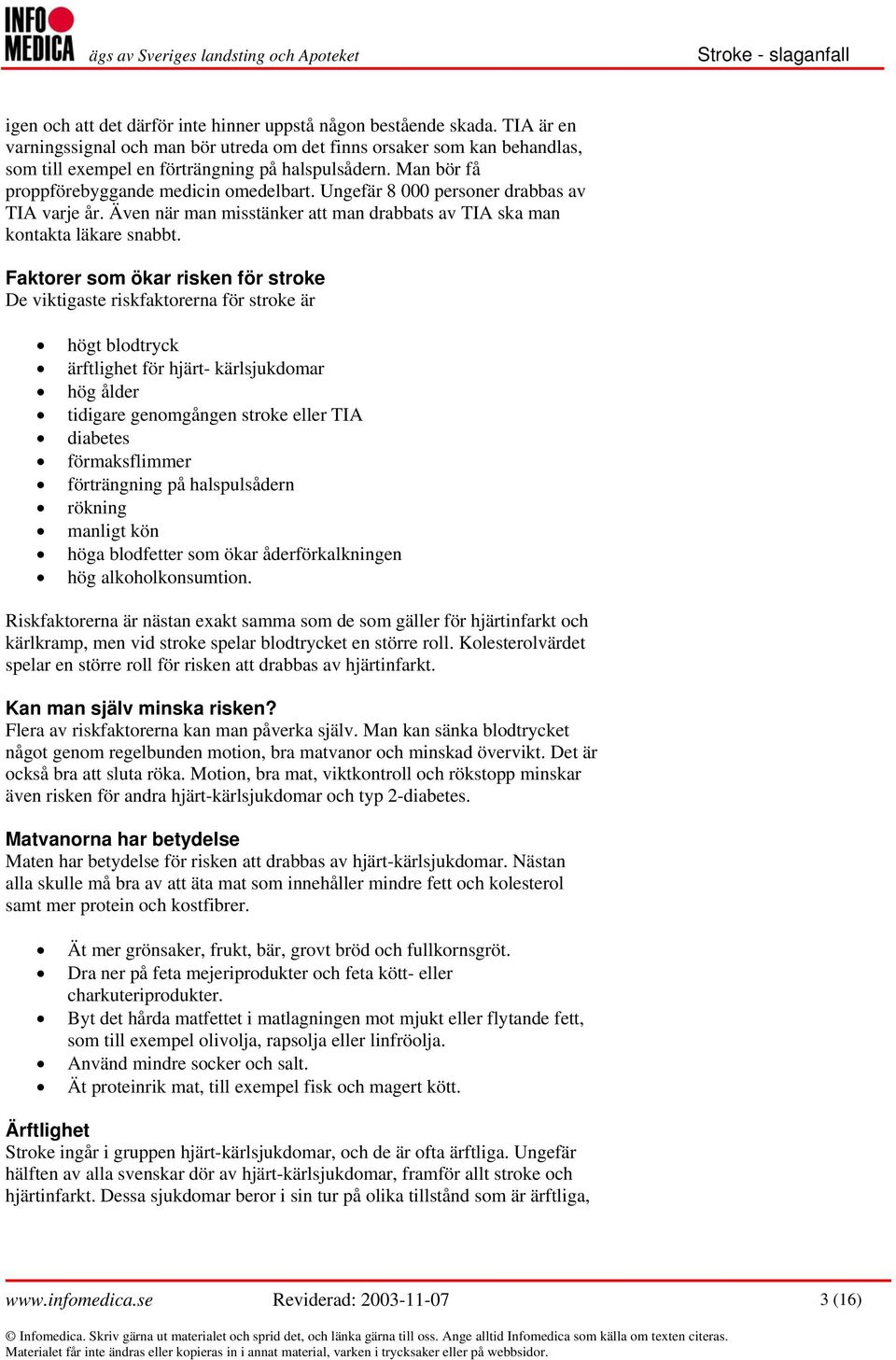 INFO MEDICA ägs av Sveriges landsting och Apoteket

Stroke - slaganfall

igen och att det därför inte hinner uppstå någon bestående skada. TIA är en varningssignal och man bör utreda om det finns orsaker som kan behandlas, som till exempel en förträngning på halspulsådern. Man bör få proppförebyggande medicin omedelbart. Ungefär 8 000 personer drabbas av TIA varje år. Även när man misstänker att man drabbats av TIA ska man kontakta läkare snabbt.

Faktorer som ökar risken för stroke
De viktigaste riskfaktorerna för stroke är

- högt blodtryck
- ärftlighet för hjärt- kärlsjukdomar
- hög ålder
- tidigare genomgången stroke eller TIA
- diabetes
- förmaksflimmer
- förträngning på halspulsådern
- rökning
- manligt kön
- höga blodfetter som ökar åderförkalkningen
- hög alkoholkonsumtion.

Riskfaktorerna är nästan exakt samma som de som gäller för hjärtinfarkt och kärlkramp, men vid stroke spelar blodtrycket en större roll. Kolesterolvärdet spelar en större roll för risken att drabbas av hjärtinfarkt.

Kan man själv minska risken?
Flera av riskfaktorerna kan man påverka själv. Man kan sänka blodtrycket något genom regelbunden motion, bra matvanor och minskad övervikt. Det är också bra att sluta röka. Motion, bra mat, viktkontroll och rökstopp minskar även risken för andra hjärt-kärlsjukdomar och typ 2-diabetes.

Matvanorna har betydelse
Maten har betydelse för risken att drabbas av hjärt-kärlsjukdomar. Nästan alla skulle må bra av att äta mat som innehåller mindre fett och kolesterol samt mer protein och kostfibrer.

- Ät mer grönsaker, frukt, bär, grovt bröd och fullkornsgröt.
- Dra ner på feta mejeriprodukter och feta kött- eller charkuteriprodukter.
- Byt det hårda matfettet i matlagningen mot mjukt eller flytande fett, som till exempel olivolja, rapsolja eller linfröolja.
- Använd mindre socker och salt.
- Ät proteinrik mat, till exempel fisk och magert kött.

Ärftlighet
Stroke ingår i gruppen hjärt-kärlsjukdomar, och de är ofta ärftliga. Ungefär hälften av alla svenskar dör av hjärt-kärlsjukdomar, framför allt stroke och hjärtinfarkt. Dessa sjukdomar beror i sin tur på olika tillstånd som är ärftliga,

www.infomedica.se Reviderad: 2003-11-07 3 (16)

© Infomedica. Skriv gärna ut materialet och sprid det, och länka gärna till oss. Ange alltid Infomedica som källa om texten citeras. Materialet får inte ändras eller kopieras in i annat material, varken i trycksaker eller på webbsidor.